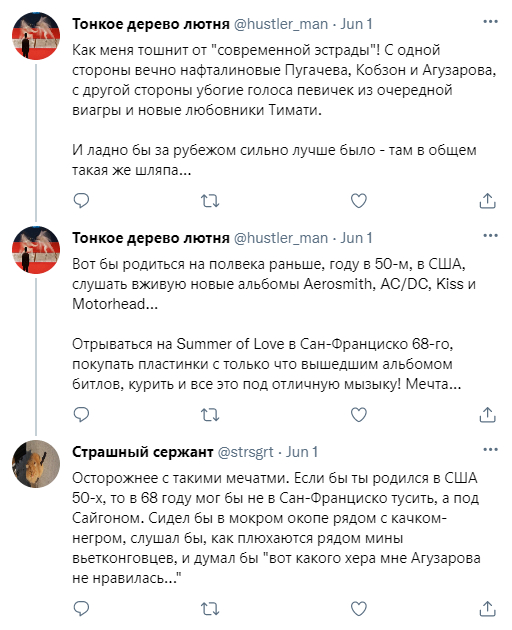 Тонкое дерево лютня @hustler_man · Jun 1

Как меня тошнит от "современной эстрады"! С одной стороны вечно нафталиновые Пугачева, Кобзон и Агузарова, с другой стороны убогие голоса певичек из очередной виагры и новые любовники Тимати.

И ладно бы за рубежом сильно лучше было - там в общем такая же шляпа...

Тонкое дерево лютня @hustler_man · Jun 1

Вот бы родиться на полвека раньше, году в 50-м, в США, слушать вживую новые альбомы Aerosmith, AC/DC, Kiss и Motorhead...

Отрываться на Summer of Love в Сан-Франциско 68-го, покупать пластинки с только что вышедшим альбомом битлов, курить и все это под отличную мызыку! Мечта...

Страшный сержант @strsgrt · Jun 1

Осторожнее с такими мечатми. Если бы ты родился в США 50-х, то в 68 году мог бы не в Сан-Франциско тусить, а под Сайгоном. Сидел бы в мокром окопе рядом с качком-негром, слушал бы, как плюхаются рядом мины вьетконговцев, и думал бы "вот какого хера мне Агузарова не нравилась..."